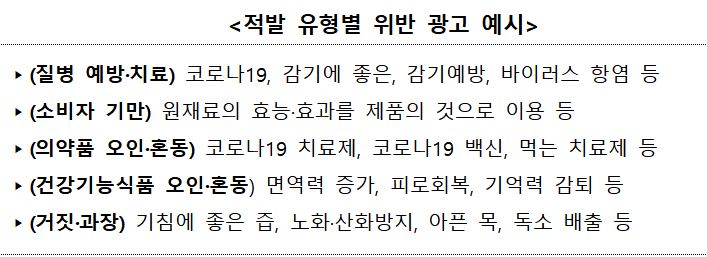 <적발 유형별 위반 광고 예시>

▸ (질병 예방·치료) 코로나19, 감기에 좋은, 감기예방, 바이러스 항염 등

▸ (소비자 기만) 원재료의 효능·효과를 제품의 것으로 이용 등

▸ (의약품 오인·혼동) 코로나19 치료제, 코로나19 백신, 먹는 치료제 등

▸ (건강기능식품 오인·혼동) 면역력 증가, 피로회복, 기억력 감퇴 등

▸ (거짓·과장) 기침에 좋은 즙, 노화·산화방지, 아픈 목, 독소 배출 등